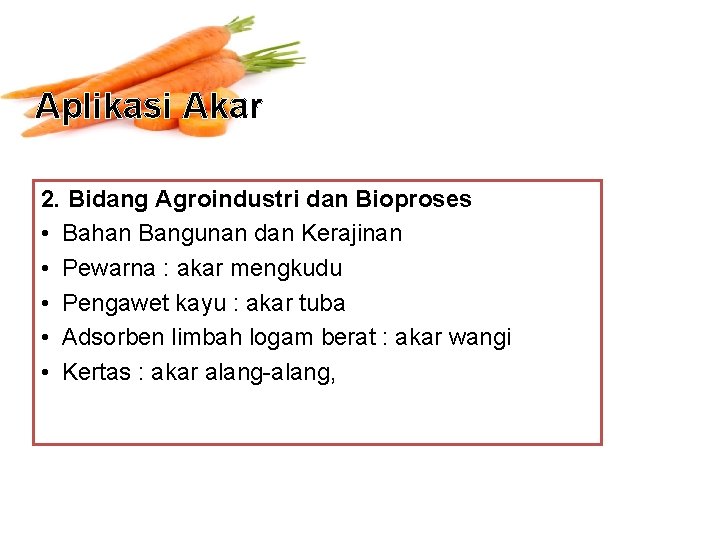 Aplikasi Akar

2. Bidang Agroindustri dan Bioproses
• Bahan Bangunan dan Kerajinan
• Pewarna : akar mengkudu
• Pengawet kayu : akar tuba
• Adsorben limbah logam berat : akar wangi
• Kertas : akar alang-alang,